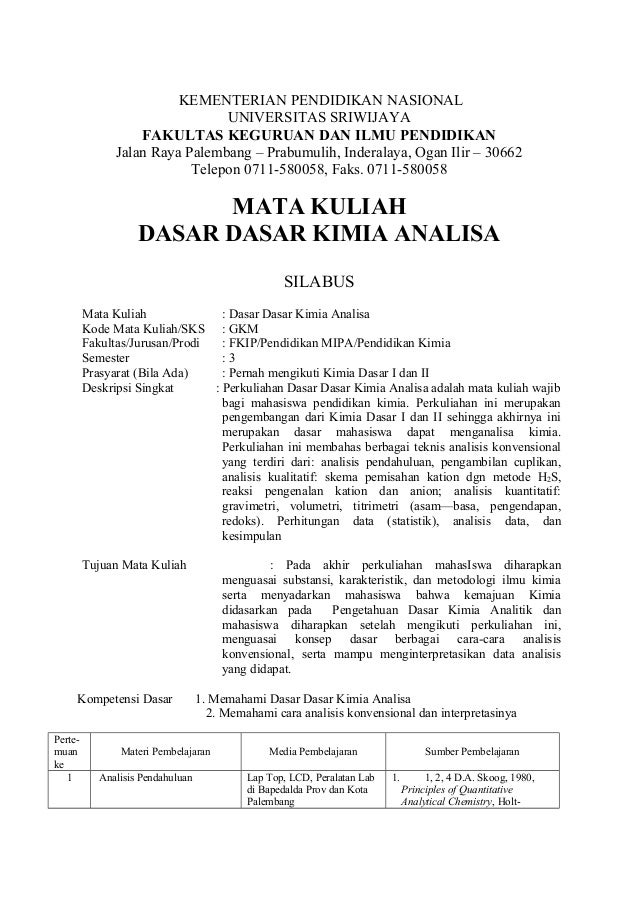 KEMENTERIAN PENDIDIKAN NASIONAL
UNIVERSITAS SRIWIJAYA
FAKULTAS KEGURUAN DAN ILMU PENDIDIKAN
Jalan Raya Palembang – Prabumulih, Inderalaya, Ogan Ilir – 30662
Telepon 0711-580058, Faks. 0711-580058

MATA KULIAH
DASAR DASAR KIMIA ANALISA

SILABUS

Mata Kuliah : Dasar Dasar Kimia Analisa
Kode Mata Kuliah/SKS : GKM
Fakultas/Jurusan/Prodi : FKIP/Pendidikan MIPA/Pendidikan Kimia
Semester : 3
Prasyarat (Bila Ada) : Pernah mengikuti Kimia Dasar I dan II
Deskripsi Singkat : Perkuliahan Dasar Dasar Kimia Analisa adalah mata kuliah wajib bagi mahasiswa pendidikan kimia. Perkuliahan ini merupakan pengembangan dari Kimia Dasar I dan II sehingga akhirnya ini merupakan dasar mahasiswa dapat menganalisa kimia. Perkuliahan ini membahas berbagai teknis analisis konvensional yang terdiri dari: analisis pendahuluan, pengambilan cuplikan, analisis kualitatif: skema pemisahan kation dgn metode $H_2S$, reaksi pengenalan kation dan anion; analisis kuantitatif: gravimetri, volumetri, titrimetri (asam—basa, pengendapan, redoks). Perhitungan data (statistik), analisis data, dan kesimpulan

Tujuan Mata Kuliah : Pada akhir perkuliahan mahasIswa diharapkan menguasai substansi, karakteristik, dan metodologi ilmu kimia serta menyadarkan mahasiswa bahwa kemajuan Kimia didasarkan pada Pengetahuan Dasar Kimia Analitik dan mahasiswa diharapkan setelah mengikuti perkuliahan ini, menguasai konsep dasar berbagai cara-cara analisis konvensional, serta mampu menginterpretasikan data analisis yang didapat.

Kompetensi Dasar 1. Memahami Dasar Dasar Kimia Analisa
2. Memahami cara analisis konvensional dan interpretasinya

| Pertemuan ke | Materi Pembelajaran | Media Pembelajaran | Sumber Pembelajaran |
|---|---|---|---|
| 1 | Analisis Pendahuluan | Lap Top, LCD, Peralatan Lab di Bapedalda Prov dan Kota Palembang | 1. 1, 2, 4 D.A. Skoog, 1980, Principles of Quantitative Analytical Chemistry, Holt- |